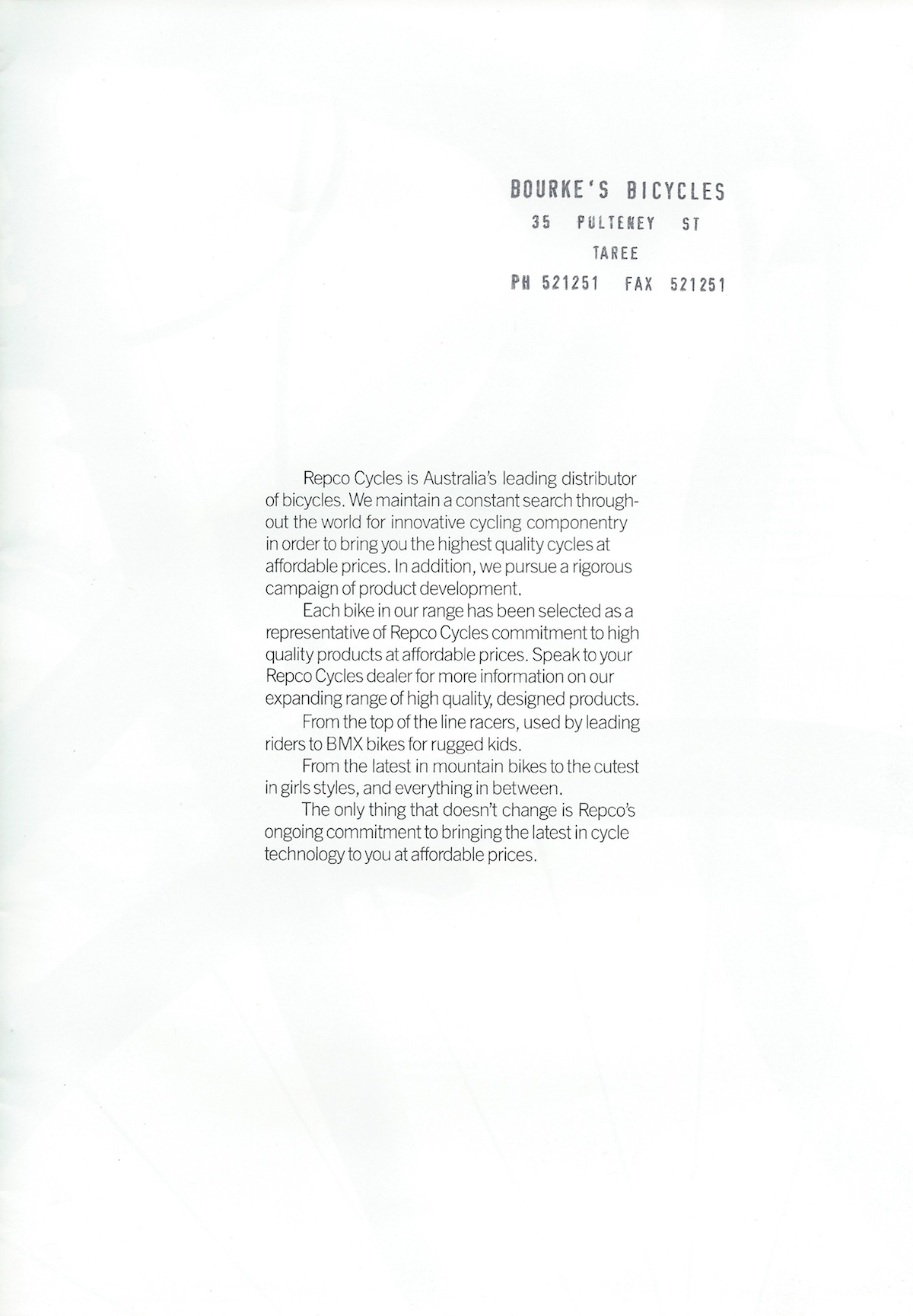 BOURKE'S BICYCLES
35 PULTENEY ST
TAREE
PH 521251 FAX 521251

Repco Cycles is Australia's leading distributor of bicycles. We maintain a constant search throughout the world for innovative cycling componentry in order to bring you the highest quality cycles at affordable prices. In addition, we pursue a rigorous campaign of product development.

Each bike in our range has been selected as a representative of Repco Cycles commitment to high quality products at affordable prices. Speak to your Repco Cycles dealer for more information on our expanding range of high quality, designed products.

From the top of the line racers, used by leading riders to BMX bikes for rugged kids.

From the latest in mountain bikes to the cutest in girls styles, and everything in between.

The only thing that doesn't change is Repco's ongoing commitment to bringing the latest in cycle technology to you at affordable prices.